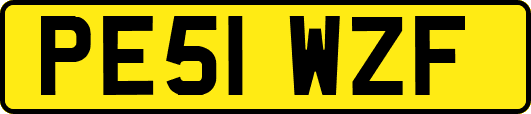 PE51 WZF